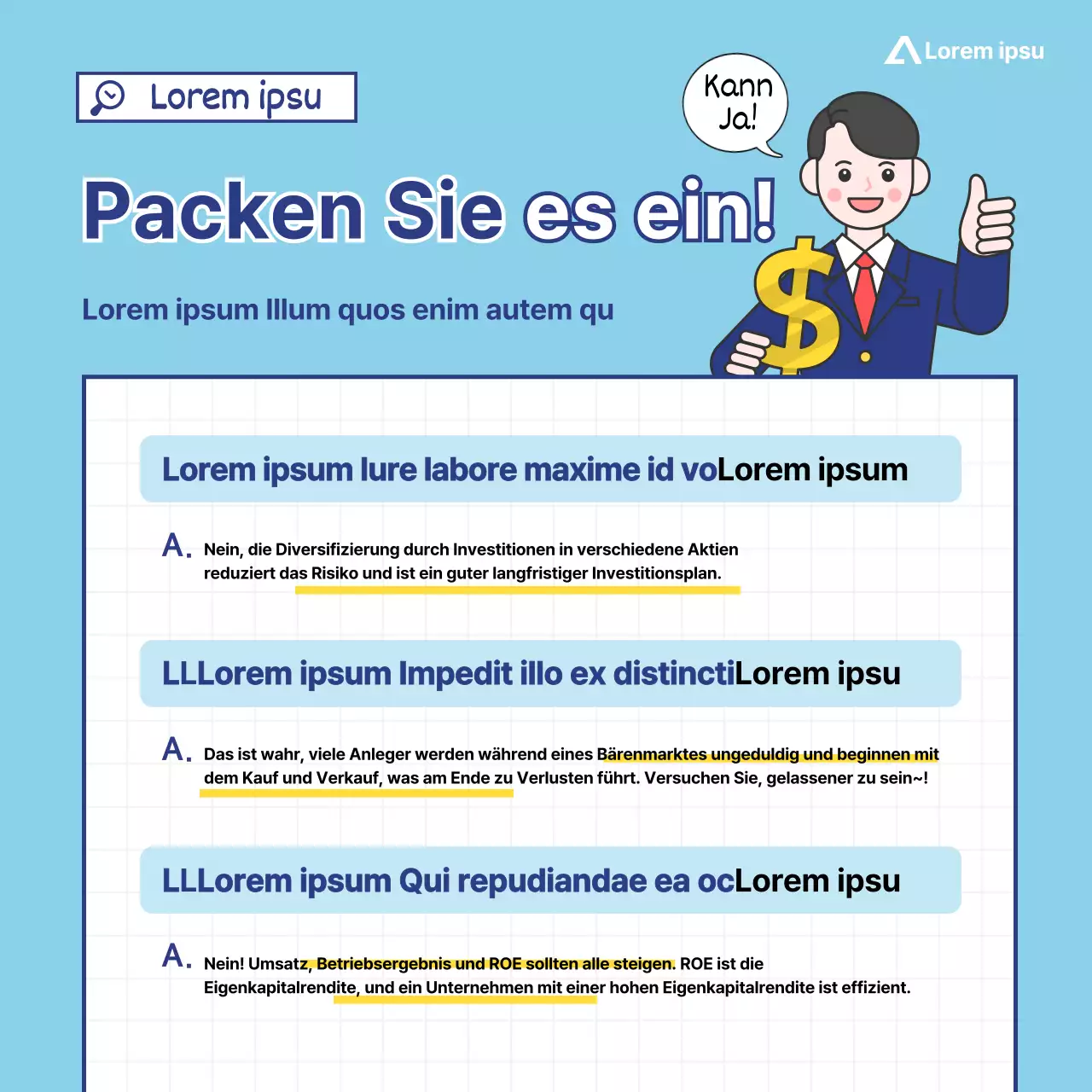 Lorem ipsu

Lorem ipsu

Kann Ja!

Packen Sie es ein!

Lorem ipsum Illum quos enim autem qu

$

Lorem ipsum Iure labore maxime id voLorem ipsum

A. Nein, die Diversifizierung durch Investitionen in verschiedene Aktien reduziert das Risiko und ist ein guter langfristiger Investitionsplan.

LLLorem ipsum Impedit illo ex distinctiLorem ipsu

A. Das ist wahr, viele Anleger werden während eines Bärenmarktes ungeduldig und beginnen mit dem Kauf und Verkauf, was am Ende zu Verlusten führt. Versuchen Sie, gelassener zu sein~!

LLLorem ipsum Qui repudiandae ea ocLorem ipsu

A. Nein! Umsatz, Betriebsergebnis und ROE sollten alle steigen. ROE ist die Eigenkapitalrendite, und ein Unternehmen mit einer hohen Eigenkapitalrendite ist effizient.